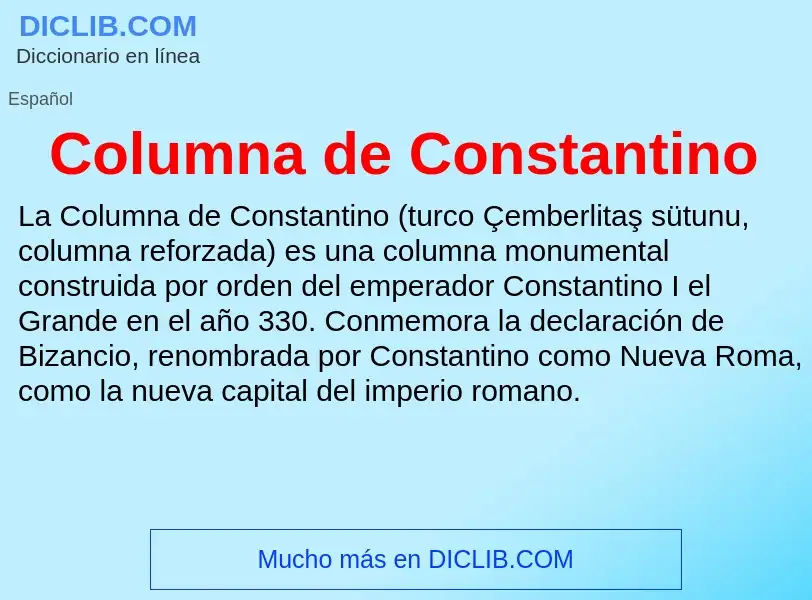 DICLIB.COM
Diccionario en línea

Español

Columna de Constantino

La Columna de Constantino (turco Çemberlitaş sütunu, columna reforzada) es una columna monumental construida por orden del emperador Constantino I el Grande en el año 330. Conmemora la declaración de Bizancio, renombrada por Constantino como Nueva Roma, como la nueva capital del imperio romano.

Mucho más en DICLIB.COM